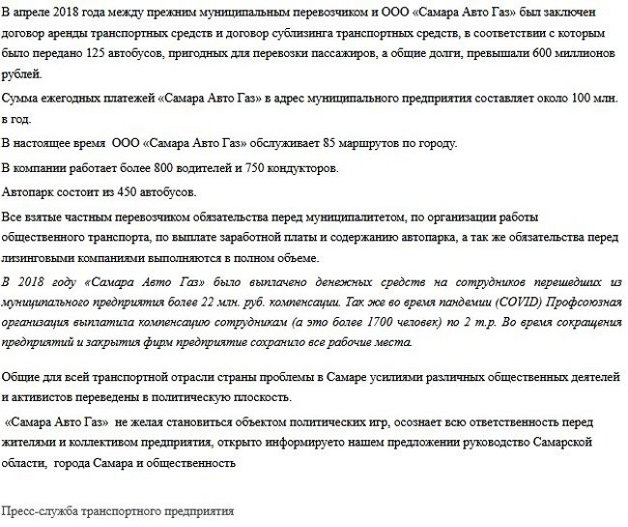 В апреле 2018 года между прежним муниципальным перевозчиком и ООО «Самара Авто Газ» был заключен договор аренды транспортных средств и договор сублизинга транспортных средств, в соответствии с которым было передано 125 автобусов, пригодных для перевозки пассажиров, а общие долги, превышали 600 миллионов рублей.

Сумма ежегодных платежей «Самара Авто Газ» в адрес муниципального предприятия составляет около 100 млн. в год.

В настоящее время ООО «Самара Авто Газ» обслуживает 85 маршрутов по городу.

В компании работает более 800 водителей и 750 кондукторов.

Автопарк состоит из 450 автобусов.

Все взятые частным перевозчиком обязательства перед муниципалитетом, по организации работы общественного транспорта, по выплате заработной платы и содержанию автопарка, а так же обязательства перед лизинговыми компаниями выполняются в полном объеме.

В 2018 году «Самара Авто Газ» было выплачено денежных средств на сотрудников перешедших из муниципального предприятия более 22 млн. руб. компенсации. Так же во время пандемии (COVID) Профсоюзная организация выплатила компенсацию сотрудникам (а это более 1700 человек) по 2 т.р. Во время сокращения предприятий и закрытия фирм предприятие сохранило все рабочие места.

Общие для всей транспортной отрасли страны проблемы в Самаре усилиями различных общественных деятелей и активистов переведены в политическую плоскость.

«Самара Авто Газ» не желая становиться объектом политических игр, осознает всю ответственность перед жителями и коллективом предприятия, открыто информируето нашем предложении руководство Самарской области, города Самара и общественность

Пресс-служба транспортного предприятия